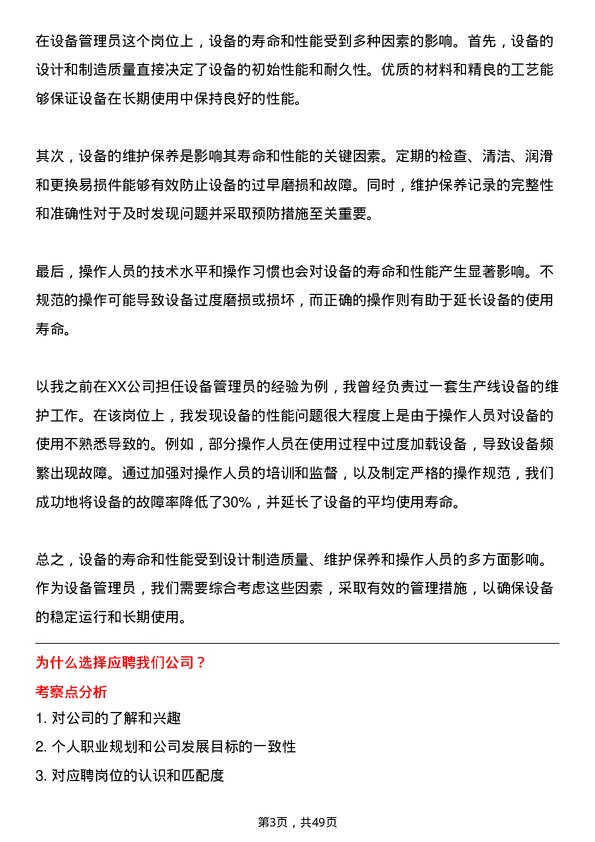 在设备管理员这个岗位上，设备的寿命和性能受到多种因素的影响。首先，设备的设计和制造质量直接决定了设备的初始性能和耐久性。优质的材料和精良的工艺能够保证设备在长期使用中保持良好的性能。

其次，设备的维护保养是影响其寿命和性能的关键因素。定期的检查、清洁、润滑和更换易损件能够有效防止设备的过早磨损和故障。同时，维护保养记录的完整性和准确性对于及时发现问题并采取预防措施至关重要。

最后，操作人员的技术水平和操作习惯也会对设备的寿命和性能产生显著影响。不规范的操作可能导致设备过度磨损或损坏，而正确的操作则有助于延长设备的使用寿命。

以我之前在XX公司担任设备管理员的经验为例，我曾经负责过一套生产线设备的维护工作。在该岗位上，我发现设备的性能问题很大程度上是由于操作人员对设备的使用不熟悉导致的。例如，部分操作人员在使用过程中过度加载设备，导致设备频繁出现故障。通过加强对操作人员的培训和监督，以及制定严格的操作规范，我们成功地将设备的故障率降低了30%，并延长了设备的平均使用寿命。

总之，设备的寿命和性能受到设计制造质量、维护保养和操作人员的多方面影响。作为设备管理员，我们需要综合考虑这些因素，采取有效的管理措施，以确保设备的稳定运行和长期使用。

为什么选择应聘我们公司？

考察点分析

1. 对公司的了解和兴趣

2. 个人职业规划和公司发展目标的一致性

3. 对应聘岗位的认识和匹配度

第3页，共49页